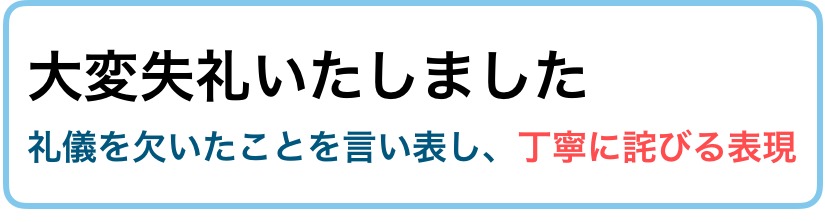 大変失礼いたしました

礼儀を欠いたことを言い表し、丁寧に詫びる表現